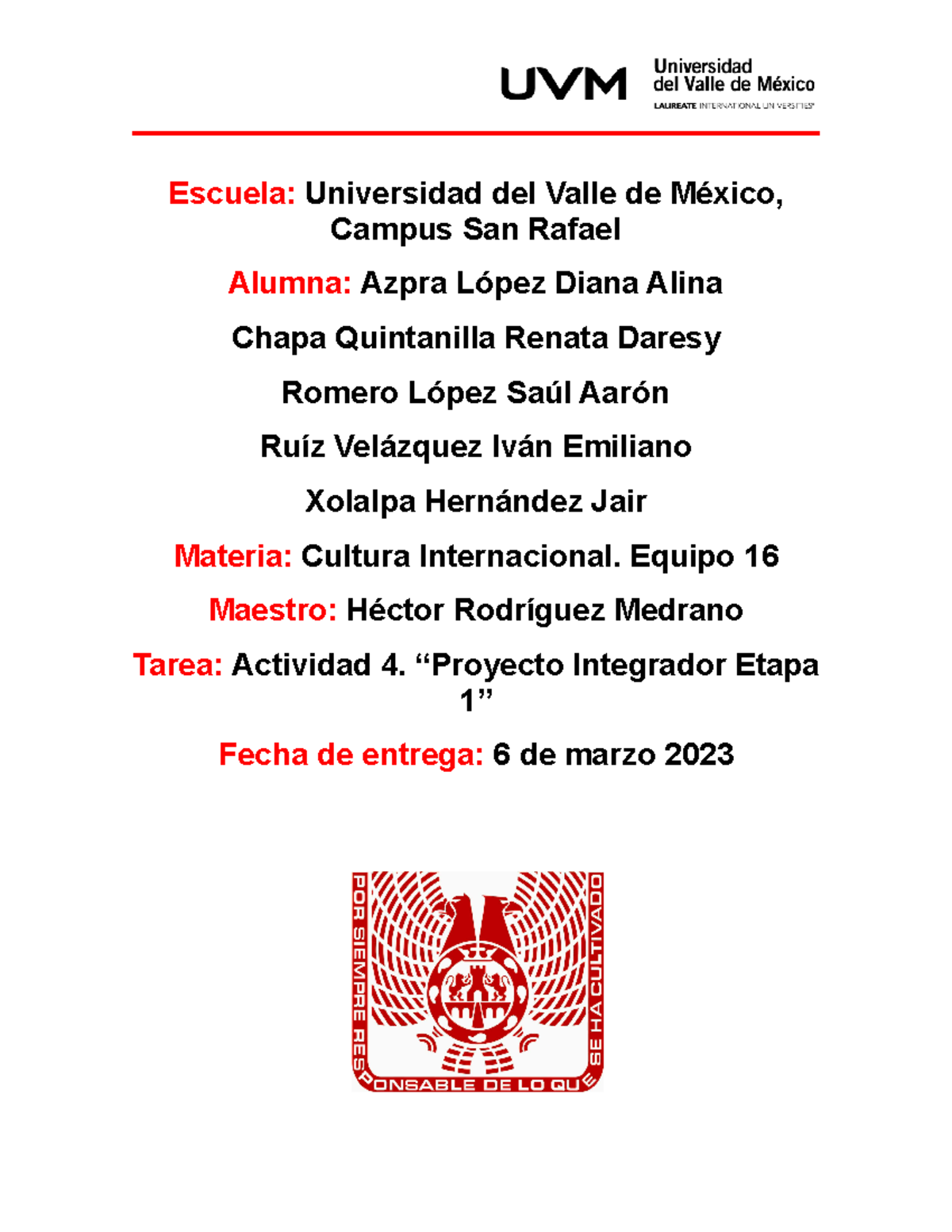 UVM Universidad del Valle de México
LAUREATE INTERNATIONAL UNIVERSITIES

Escuela: Universidad del Valle de México, Campus San Rafael

Alumna: Azpra López Diana Alina

Chapa Quintanilla Renata Daresy

Romero López Saúl Aarón

Ruíz Velázquez Iván Emiliano

Xolalpa Hernández Jair

Materia: Cultura Internacional. Equipo 16

Maestro: Héctor Rodríguez Medrano

Tarea: Actividad 4. “Proyecto Integrador Etapa 1”

Fecha de entrega: 6 de marzo 2023

POR SIEMPRE RESPONSABLE DE LO QUE SE HA CULTIVADO